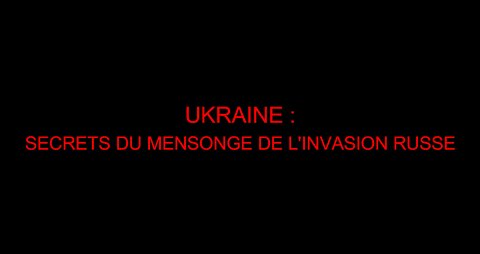 UKRAINE :
SECRETS DU MENSONGE DE L'INVASION RUSSE